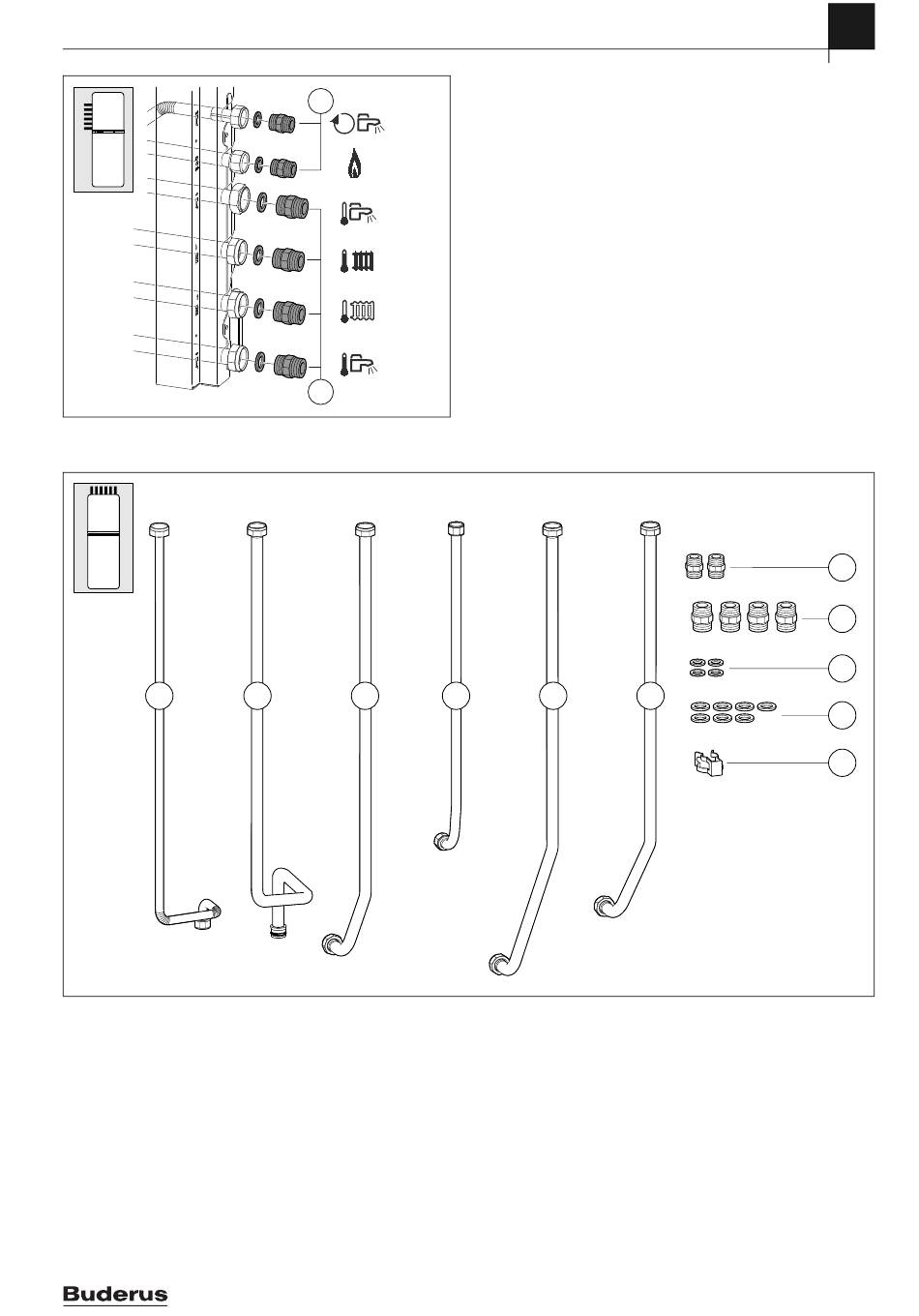 Buderus